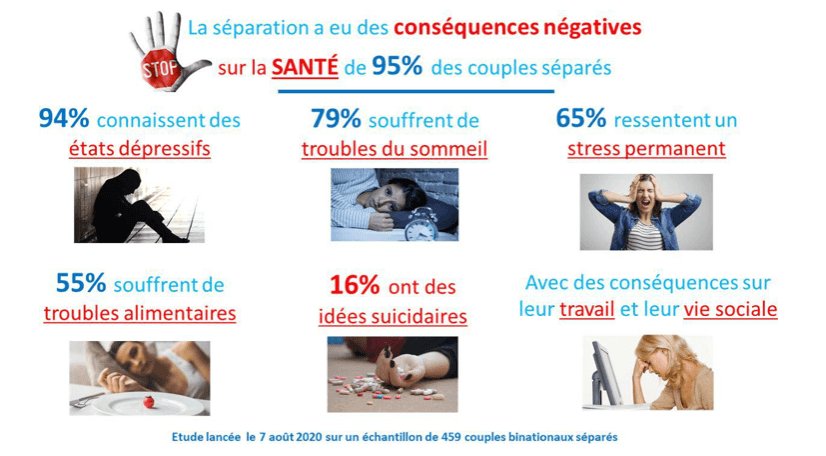 STOP

La séparation a eu des conséquences négatives sur la SANTÉ de 95% des couples séparés

94% connaissent des états dépressifs

79% souffrent de troubles du sommeil

65% ressentent un stress permanent

55% souffrent de troubles alimentaires

16% ont des idées suicidaires

Avec des conséquences sur leur travail et leur vie sociale

Etude lancée le 7 août 2020 sur un échantillon de 459 couples binationaux séparés